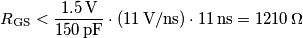 $R_{\mathrm{GS}} < \frac{1.5\,\mathrm{V}}{150\,\mathrm{pF}} \cdot (11\,\mathrm{V/ns}) \cdot 11\,\mathrm{ns} = 1210\,\Omega$